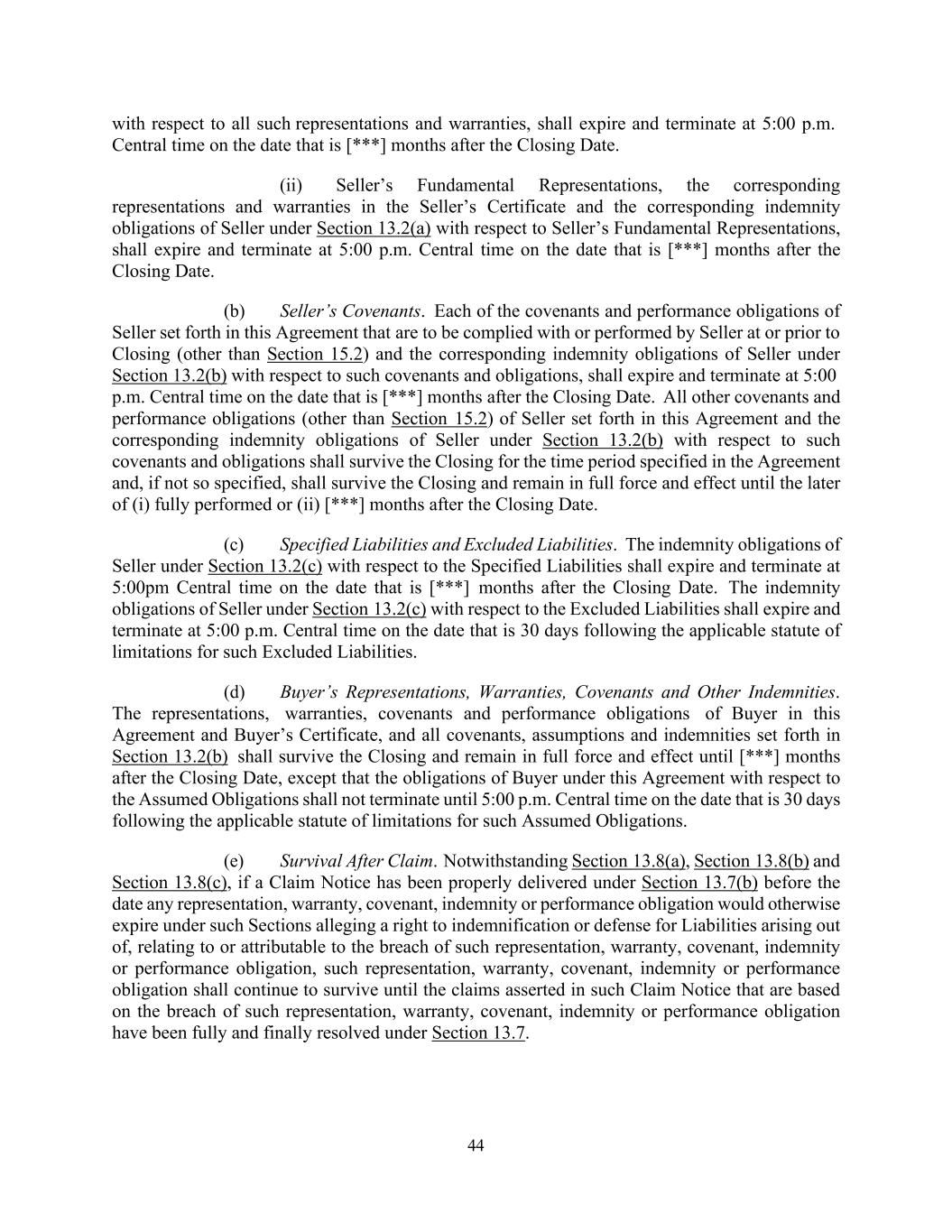 with respect to all such representations and warranties, shall expire and terminate at 5:00 p.m. Central time on the date that is [***] months after the Closing Date.

(ii) Seller's Fundamental Representations, the corresponding representations and warranties in the Seller's Certificate and the corresponding indemnity obligations of Seller under Section 13.2(a) with respect to Seller's Fundamental Representations, shall expire and terminate at 5:00 p.m. Central time on the date that is [***] months after the Closing Date.

(b) Seller's Covenants. Each of the covenants and performance obligations of Seller set forth in this Agreement that are to be complied with or performed by Seller at or prior to Closing (other than Section 15.2) and the corresponding indemnity obligations of Seller under Section 13.2(b) with respect to such covenants and obligations, shall expire and terminate at 5:00 p.m. Central time on the date that is [***] months after the Closing Date. All other covenants and performance obligations (other than Section 15.2) of Seller set forth in this Agreement and the corresponding indemnity obligations of Seller under Section 13.2(b) with respect to such covenants and obligations shall survive the Closing for the time period specified in the Agreement and, if not so specified, shall survive the Closing and remain in full force and effect until the later of (i) fully performed or (ii) [***] months after the Closing Date.

(c) Specified Liabilities and Excluded Liabilities. The indemnity obligations of Seller under Section 13.2(c) with respect to the Specified Liabilities shall expire and terminate at 5:00pm Central time on the date that is [***] months after the Closing Date. The indemnity obligations of Seller under Section 13.2(c) with respect to the Excluded Liabilities shall expire and terminate at 5:00 p.m. Central time on the date that is 30 days following the applicable statute of limitations for such Excluded Liabilities.

(d) Buyer's Representations, Warranties, Covenants and Other Indemnities. The representations, warranties, covenants and performance obligations of Buyer in this Agreement and Buyer's Certificate, and all covenants, assumptions and indemnities set forth in Section 13.2(b) shall survive the Closing and remain in full force and effect until [***] months after the Closing Date, except that the obligations of Buyer under this Agreement with respect to the Assumed Obligations shall not terminate until 5:00 p.m. Central time on the date that is 30 days following the applicable statute of limitations for such Assumed Obligations.

(e) Survival After Claim. Notwithstanding Section 13.8(a), Section 13.8(b) and Section 13.8(c), if a Claim Notice has been properly delivered under Section 13.7(b) before the date any representation, warranty, covenant, indemnity or performance obligation would otherwise expire under such Sections alleging a right to indemnification or defense for Liabilities arising out of, relating to or attributable to the breach of such representation, warranty, covenant, indemnity or performance obligation, such representation, warranty, covenant, indemnity or performance obligation shall continue to survive until the claims asserted in such Claim Notice that are based on the breach of such representation, warranty, covenant, indemnity or performance obligation have been fully and finally resolved under Section 13.7.

44